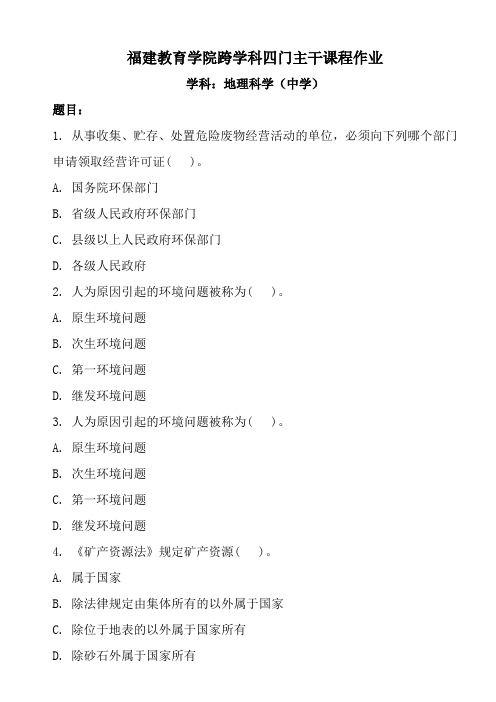 福建教育学院跨学科四门主干课程作业

学科：地理科学（中学）

题目：

1. 从事收集、贮存、处置危险废物经营活动的单位，必须向下列哪个部门申请领取经营许可证（ ）。

A. 国务院环保部门

B. 省级人民政府环保部门

C. 县级以上人民政府环保部门

D. 各级人民政府

2. 人为原因引起的环境问题被称为（ ）。

A. 原生环境问题

B. 次生环境问题

C. 第一环境问题

D. 继发环境问题

3. 人为原因引起的环境问题被称为（ ）。

A. 原生环境问题

B. 次生环境问题

C. 第一环境问题

D. 继发环境问题

4. 《矿产资源法》规定矿产资源（ ）。

A. 属于国家

B. 除法律规定由集体所有的以外属于国家

C. 除位于地表的以外属于国家所有

D. 除砂石外属于国家所有